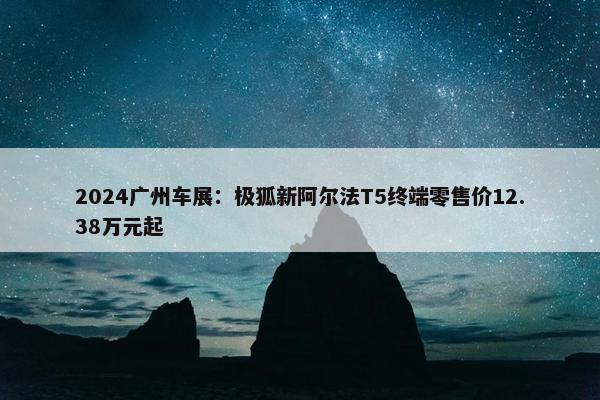 2024广州车展：极狐新阿尔法T5终端零售价12.38万元起